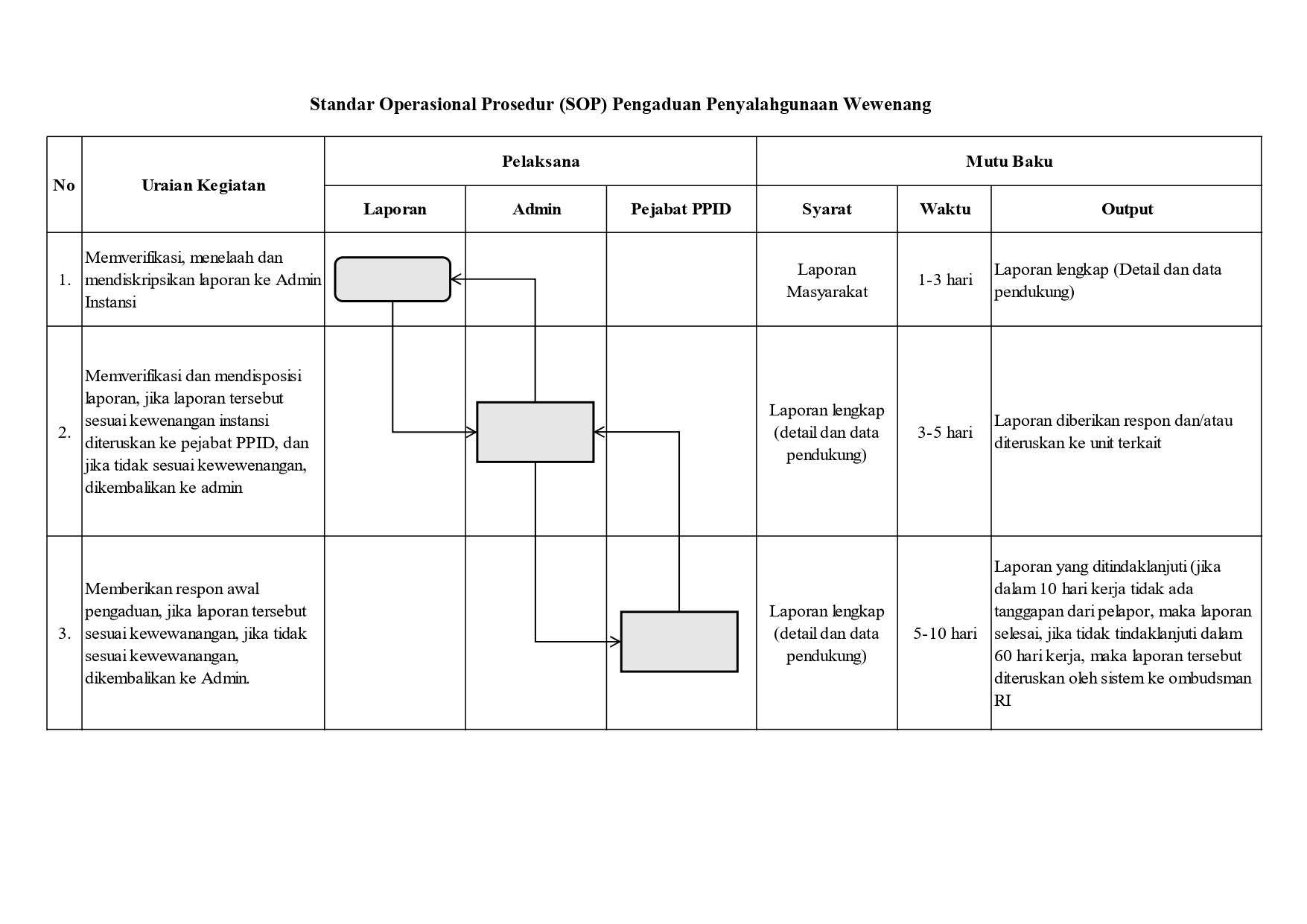 Standar Operasional Prosedur (SOP) Pengaduan Penyalahgunaan Wewenang

| No | Uraian Kegiatan | Pelaksana | | | Mutu Baku | | |
|---|---|---|---|---|---|---|---|
| | | Laporan | Admin | Pejabat PPID | Syarat | Waktu | Output |
| 1. | Memverifikasi, menelaah dan mendiskripsikan laporan ke Admin Instansi | | | | Laporan Masyarakat | 1-3 hari | Laporan lengkap (Detail dan data pendukung) |
| 2. | Memverifikasi dan mendisposisi laporan, jika laporan tersebut sesuai kewenangan instansi diteruskan ke pejabat PPID, dan jika tidak sesuai kewewenangan, dikembalikan ke admin | | | | Laporan lengkap (detail dan data pendukung) | 3-5 hari | Laporan diberikan respon dan/atau diteruskan ke unit terkait |
| 3. | Memberikan respon awal pengaduan, jika laporan tersebut sesuai kewewanangan, jika tidak sesuai kewewanangan, dikembalikan ke Admin. | | | | Laporan lengkap (detail dan data pendukung) | 5-10 hari | Laporan yang ditindaklanjuti (jika dalam 10 hari kerja tidak ada tanggapan dari pelapor, maka laporan selesai, jika tidak tindaklanjuti dalam 60 hari kerja, maka laporan tersebut diteruskan oleh sistem ke ombudsman RI |